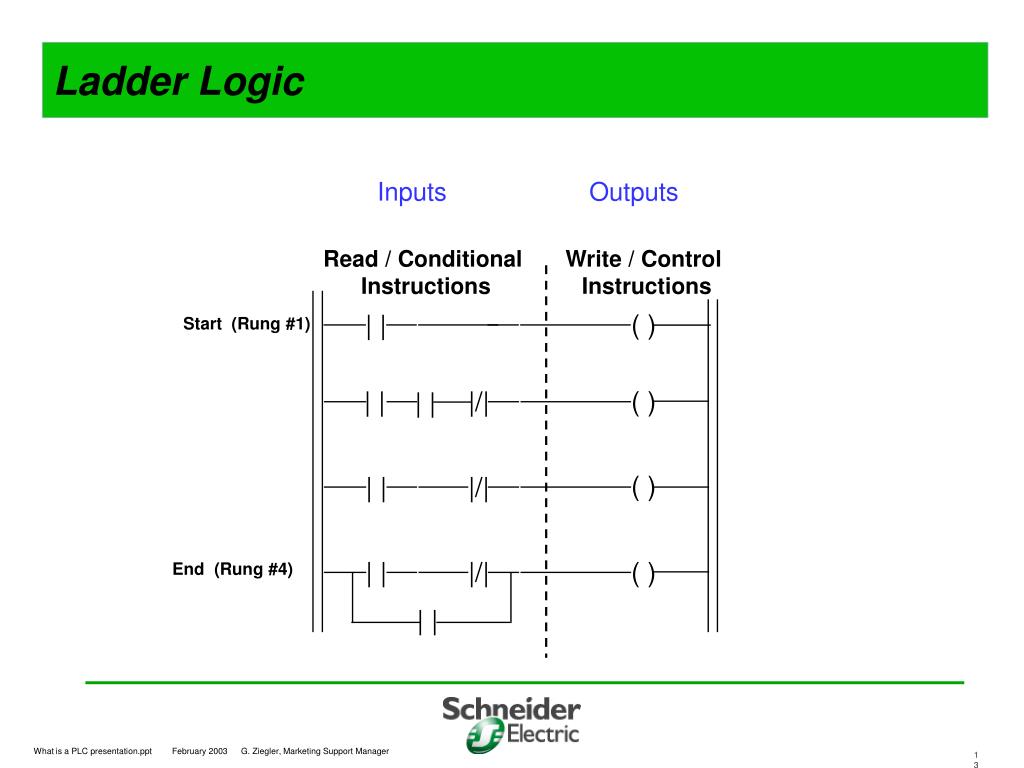 Ladder Logic

Inputs

Outputs

Read / Conditional Instructions

Write / Control Instructions

Start (Rung #1)

End (Rung #4)

Schneider Electric

What is a PLC presentation.ppt February 2003 G. Ziegler, Marketing Support Manager

13